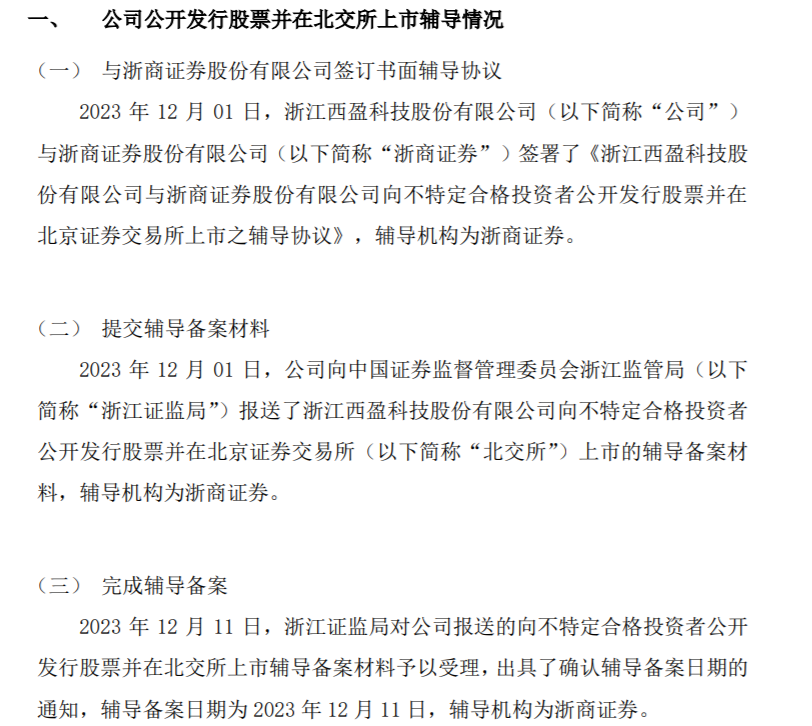 一、 公司公开发行股票并在北交所上市辅导情况

（一） 与浙商证券股份有限公司签订书面辅导协议

2023 年 12 月 01 日，浙江西盈科技股份有限公司（以下简称“公司”）与浙商证券股份有限公司（以下简称“浙商证券”）签署了《浙江西盈科技股份有限公司与浙商证券股份有限公司向不特定合格投资者公开发行股票并在北京证券交易所上市之辅导协议》，辅导机构为浙商证券。

（二） 提交辅导备案材料

2023 年 12 月 01 日，公司向中国证券监督管理委员会浙江监管局（以下简称“浙江证监局”）报送了浙江西盈科技股份有限公司向不特定合格投资者公开发行股票并在北京证券交易所（以下简称“北交所”）上市的辅导备案材料，辅导机构为浙商证券。

（三） 完成辅导备案

2023 年 12 月 11 日，浙江证监局对公司报送的向不特定合格投资者公开发行股票并在北交所上市辅导备案材料予以受理，出具了确认辅导备案日期的通知，辅导备案日期为 2023 年 12 月 11 日，辅导机构为浙商证券。